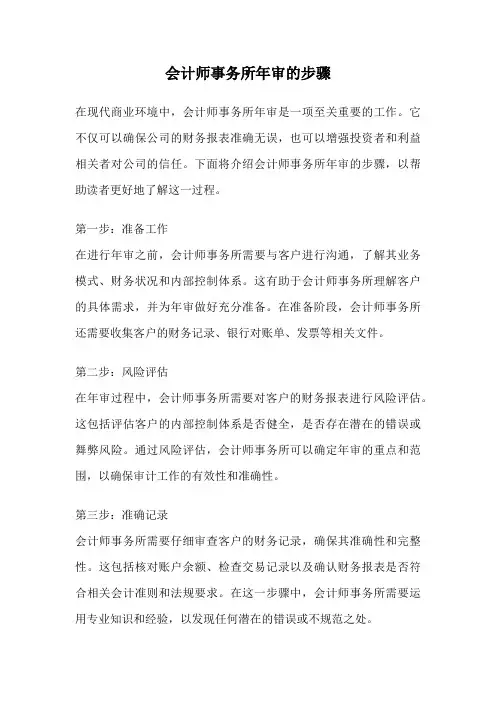 会计师事务所年审的步骤

在现代商业环境中，会计师事务所年审是一项至关重要的工作。它不仅可以确保公司的财务报表准确无误，也可以增强投资者和利益相关者对公司的信任。下面将介绍会计师事务所年审的步骤，以帮助读者更好地了解这一过程。

第一步：准备工作
在进行年审之前，会计师事务所需要与客户进行沟通，了解其业务模式、财务状况和内部控制体系。这有助于会计师事务所理解客户的具体需求，并为年审做好充分准备。在准备阶段，会计师事务所还需要收集客户的财务记录、银行对账单、发票等相关文件。

第二步：风险评估
在年审过程中，会计师事务所需要对客户的财务报表进行风险评估。这包括评估客户的内部控制体系是否健全，是否存在潜在的错误或舞弊风险。通过风险评估，会计师事务所可以确定年审的重点和范围，以确保审计工作的有效性和准确性。

第三步：准确记录
会计师事务所需要仔细审查客户的财务记录，确保其准确性和完整性。这包括核对账户余额、检查交易记录以及确认财务报表是否符合相关会计准则和法规要求。在这一步骤中，会计师事务所需要运用专业知识和经验，以发现任何潜在的错误或不规范之处。